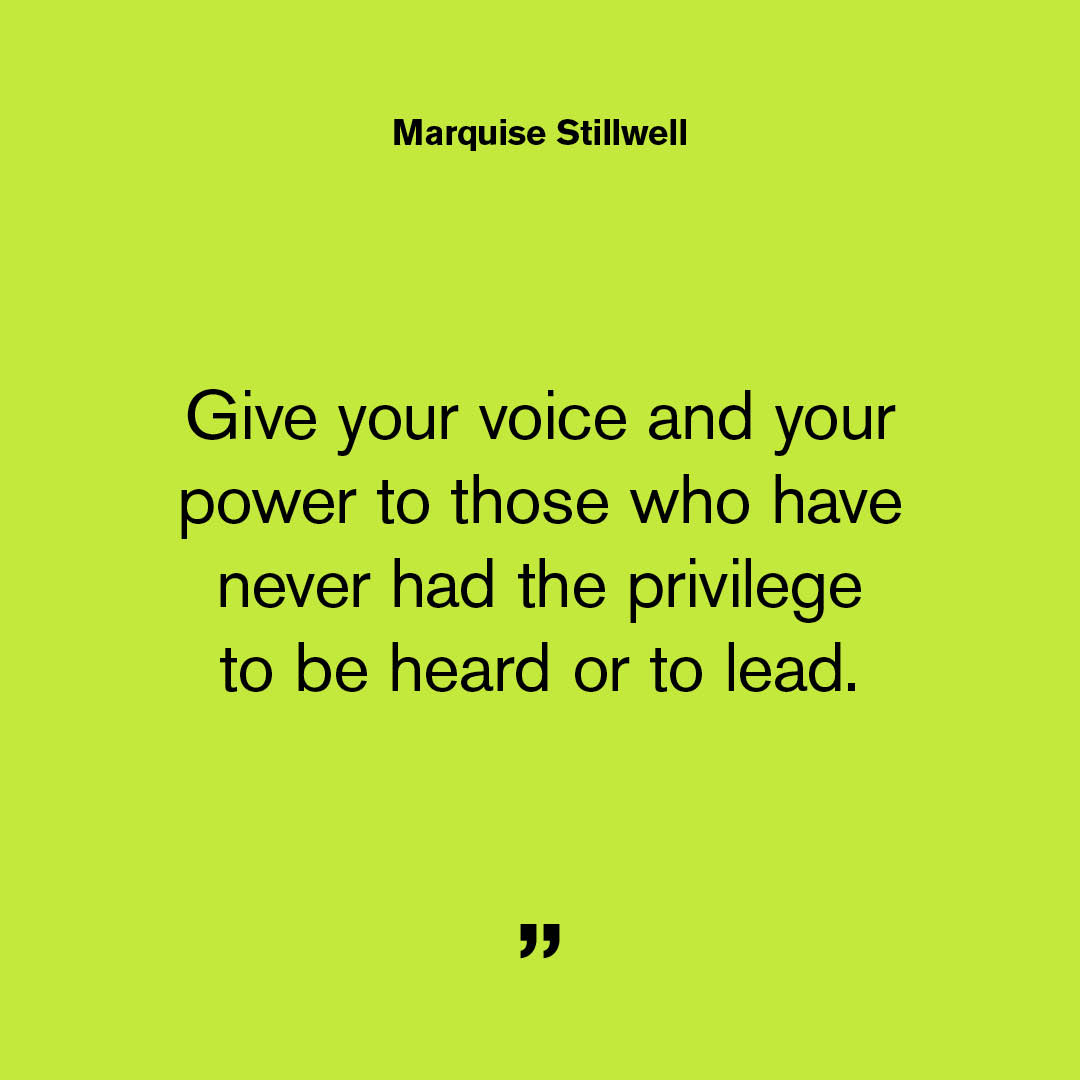 Marquise Stillwell

Give your voice and your power to those who have never had the privilege to be heard or to lead.

”